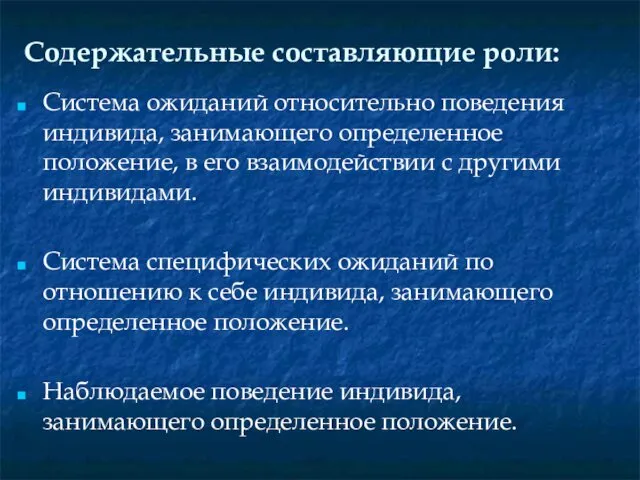 Содержательные составляющие роли:

Система ожиданий относительно поведения индивида, занимающего определенное положение, в его взаимодействии с другими индивидами.

Система специфических ожиданий по отношению к себе индивида, занимающего определенное положение.

Наблюдаемое поведение индивида, занимающего определенное положение.